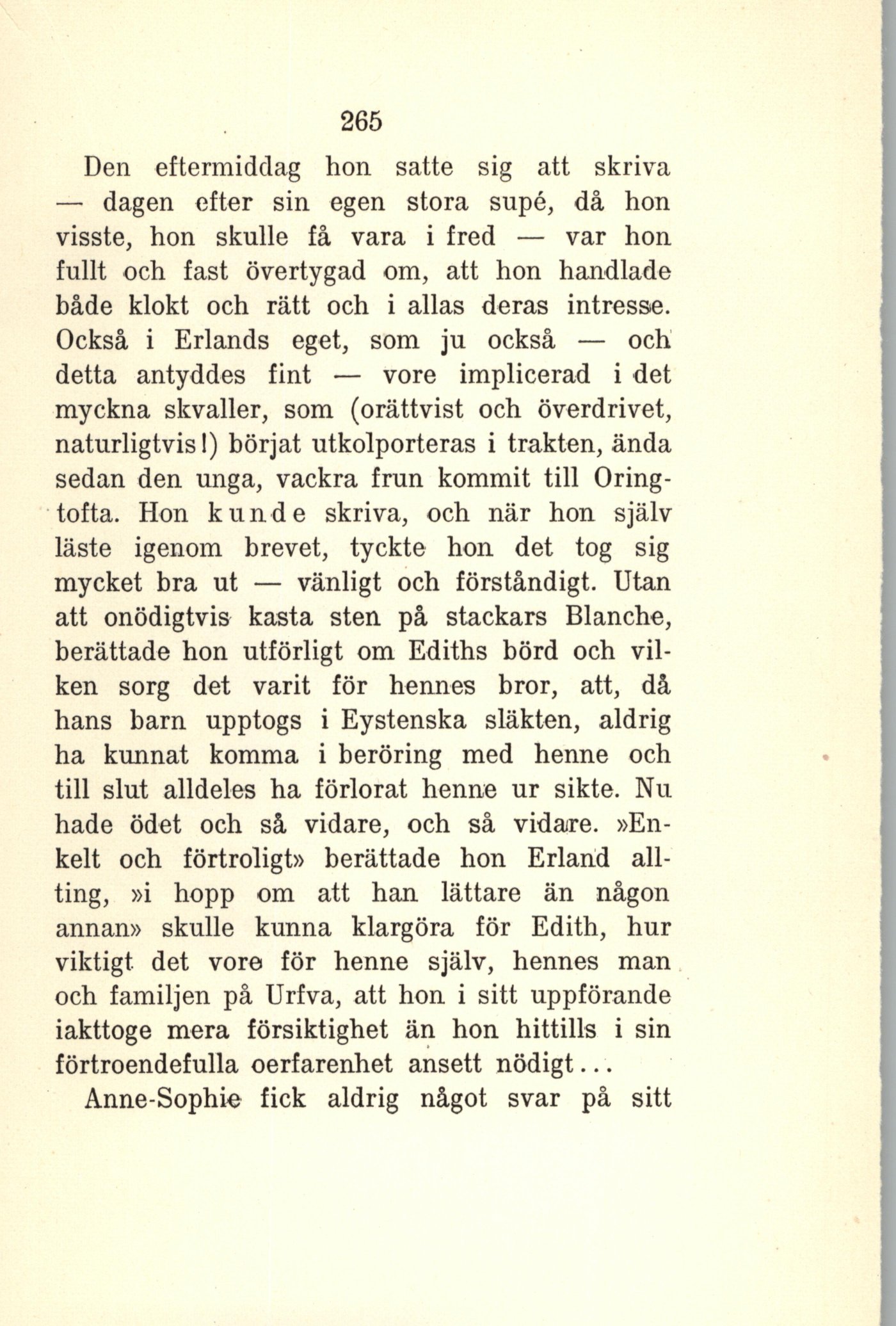 265

Den eftermiddag hon satte sig att skriva — dagen efter sin egen stora supé, då hon visste, hon skulle få vara i fred — var hon fullt och fast övertygad om, att hon handlade både klokt och rätt och i allas deras intresse. Också i Erlands eget, som ju också — och detta antyddes fint — vore implicerad i det myckna skvaller, som (orättvist och överdrivet, naturligtvis!) börjat utkolporteras i trakten, ända sedan den unga, vackra frun kommit till Oringtofta. Hon kunde skriva, och när hon själv läste igenom brevet, tyckte hon det tog sig mycket bra ut — vänligt och förståndigt. Utan att onödigtvis kasta sten på stackars Blanche, berättade hon utförligt om Ediths börd och vilken sorg det varit för hennes bror, att, då hans barn upptogs i Eystenska släkten, aldrig ha kunnat komma i beröring med henne och till slut alldeles ha förlorat henne ur sikte. Nu hade ödet och så vidare, och så vidare. »Enkelt och förtroligt» berättade hon Erland allting, »i hopp om att han lättare än någon annan» skulle kunna klargöra för Edith, hur viktigt det vore för henne själv, hennes man och familjen på Urfva, att hon i sitt uppförande iakttoge mera försiktighet än hon hittills i sin förtroendefulla oerfarenhet ansett nödigt...

Anne-Sophie fick aldrig något svar på sitt